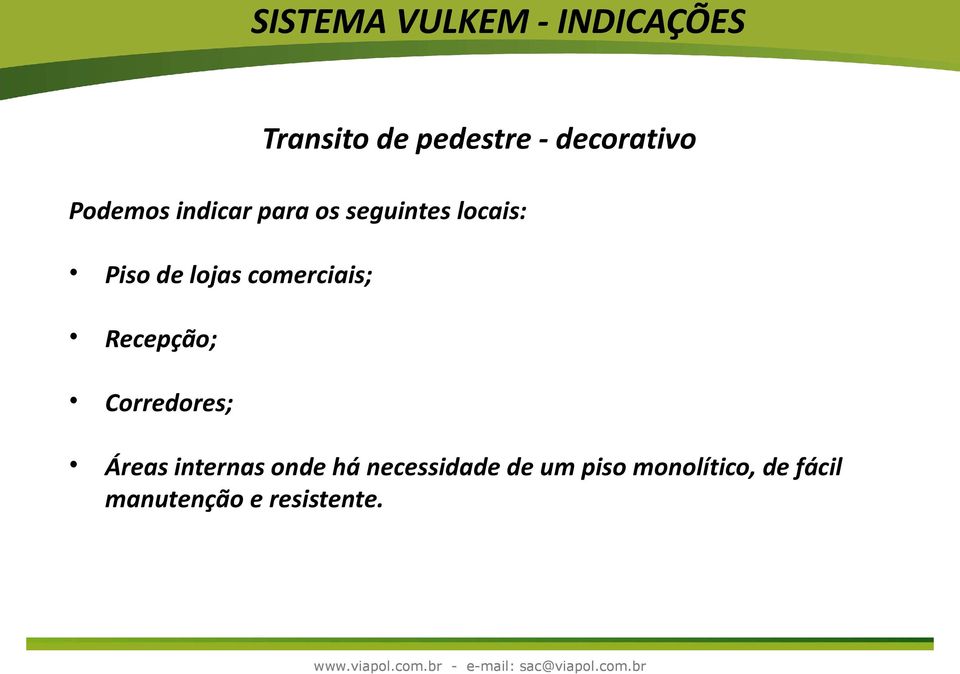 SISTEMA VULKEM - INDICAÇÕES

Transito de pedestre - decorativo

Podemos indicar para os seguintes locais:

• Piso de lojas comerciais;

• Recepção;

• Corredores;

• Áreas internas onde há necessidade de um piso monolítico, de fácil manutenção e resistente.

www.viapol.com.br - e-mail: sac@viapol.com.br